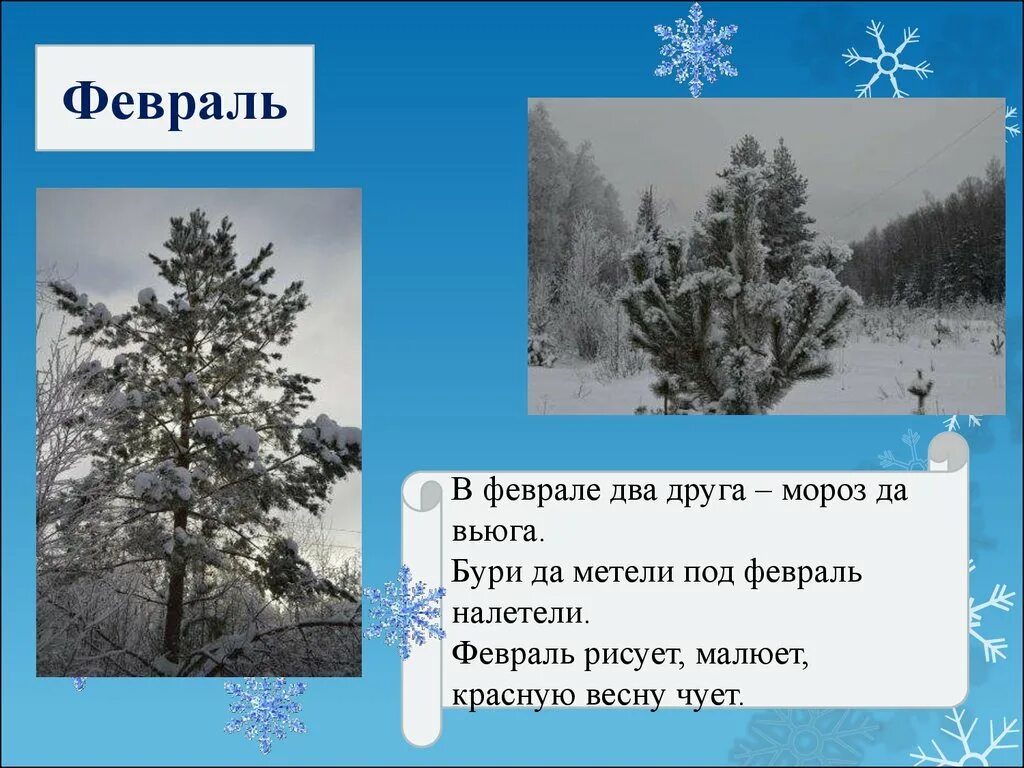 Февраль

В феврале два друга – мороз да вьюга.
Бури да метели под февраль налетели.
Февраль рисует, малюет, красную весну чует.